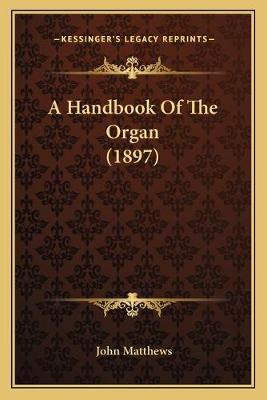 —KESSINGER'S LEGACY REPRINTS—

A Handbook Of The Organ (1897)

John Matthews